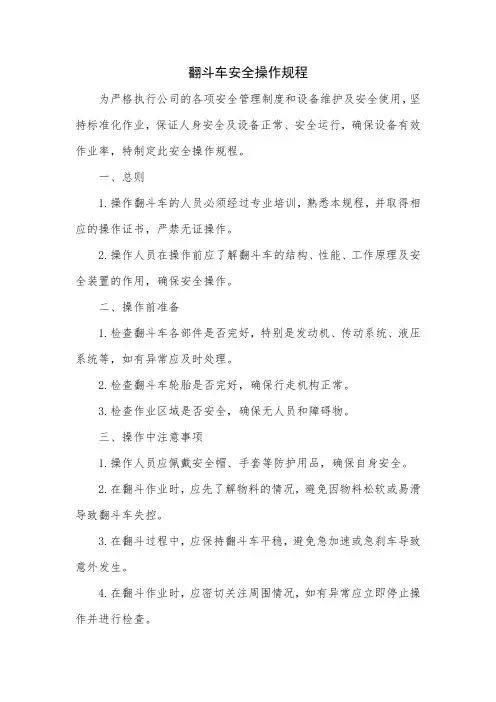 翻斗车安全操作规程

为严格执行公司的各项安全管理制度和设备维护及安全使用，坚持标准化作业，保证人身安全及设备正常、安全运行，确保设备有效作业率，特制定此安全操作规程。

一、总则

1. 操作翻斗车的人员必须经过专业培训，熟悉本规程，并取得相应的操作证书，严禁无证操作。

2. 操作人员在操作前应了解翻斗车的结构、性能、工作原理及安全装置的作用，确保安全操作。

二、操作前准备

1. 检查翻斗车各部件是否完好，特别是发动机、传动系统、液压系统等，如有异常应及时处理。

2. 检查翻斗车轮胎是否完好，确保行走机构正常。

3. 检查作业区域是否安全，确保无人员和障碍物。

三、操作中注意事项

1. 操作人员应佩戴安全帽、手套等防护用品，确保自身安全。

2. 在翻斗作业时，应先了解物料的情况，避免因物料松软或易滑导致翻斗车失控。

3. 在翻斗过程中，应保持翻斗车平稳，避免急加速或急刹车导致意外发生。

4. 在翻斗作业时，应密切关注周围情况，如有异常应立即停止操作并进行检查。